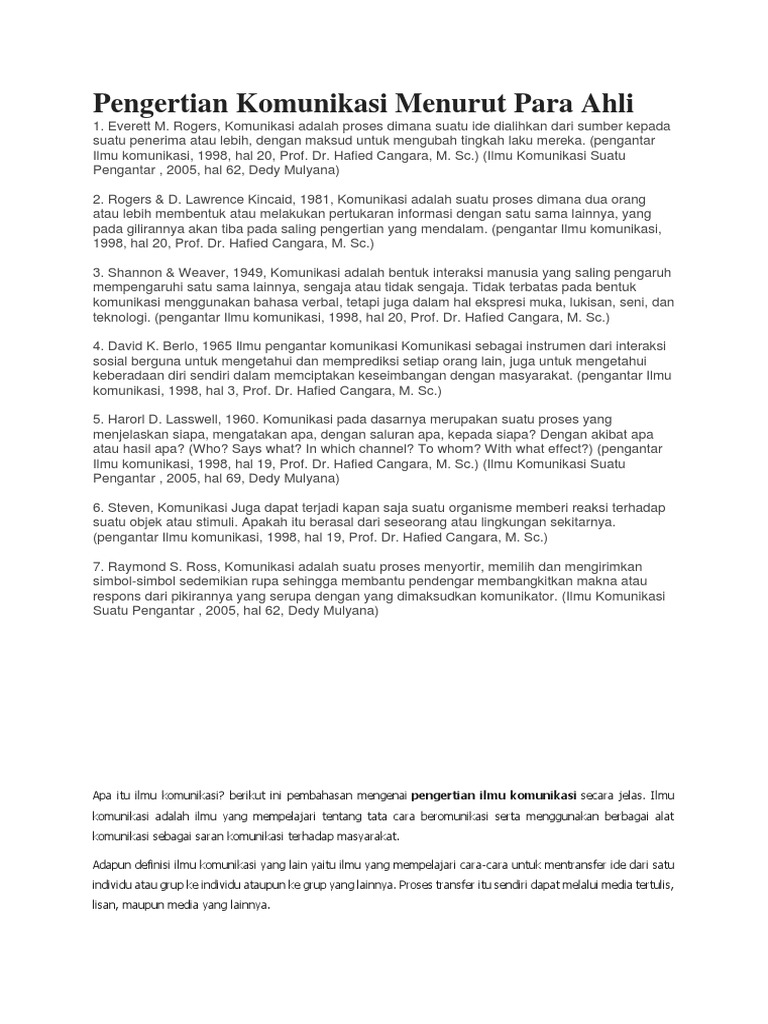 Pengertian Komunikasi Menurut Para Ahli

1. Everett M. Rogers, Komunikasi adalah proses dimana suatu ide dialihkan dari sumber kepada suatu penerima atau lebih, dengan maksud untuk mengubah tingkah laku mereka. (pengantar Ilmu komunikasi, 1998, hal 20, Prof. Dr. Hafied Cangara, M. Sc.) (Ilmu Komunikasi Suatu Pengantar , 2005, hal 62, Dedy Mulyana)

2. Rogers & D. Lawrence Kincaid, 1981, Komunikasi adalah suatu proses dimana dua orang atau lebih membentuk atau melakukan pertukaran informasi dengan satu sama lainnya, yang pada gilirannya akan tiba pada saling pengertian yang mendalam. (pengantar Ilmu komunikasi, 1998, hal 20, Prof. Dr. Hafied Cangara, M. Sc.)

3. Shannon & Weaver, 1949, Komunikasi adalah bentuk interaksi manusia yang saling pengaruh mempengaruhi satu sama lainnya, sengaja atau tidak sengaja. Tidak terbatas pada bentuk komunikasi menggunakan bahasa verbal, tetapi juga dalam hal ekspresi muka, lukisan, seni, dan teknologi. (pengantar Ilmu komunikasi, 1998, hal 20, Prof. Dr. Hafied Cangara, M. Sc.)

4. David K. Berlo, 1965 Ilmu pengantar komunikasi Komunikasi sebagai instrumen dari interaksi sosial berguna untuk mengetahui dan memprediksi setiap orang lain, juga untuk mengetahui keberadaan diri sendiri dalam memciptakan keseimbangan dengan masyarakat. (pengantar Ilmu komunikasi, 1998, hal 3, Prof. Dr. Hafied Cangara, M. Sc.)

5. Harorl D. Lasswell, 1960. Komunikasi pada dasarnya merupakan suatu proses yang menjelaskan siapa, mengatakan apa, dengan saluran apa, kepada siapa? Dengan akibat apa atau hasil apa? (Who? Says what? In which channel? To whom? With what effect?) (pengantar Ilmu komunikasi, 1998, hal 19, Prof. Dr. Hafied Cangara, M. Sc.) (Ilmu Komunikasi Suatu Pengantar , 2005, hal 69, Dedy Mulyana)

6. Steven, Komunikasi Juga dapat terjadi kapan saja suatu organisme memberi reaksi terhadap suatu objek atau stimuli. Apakah itu berasal dari seseorang atau lingkungan sekitarnya. (pengantar Ilmu komunikasi, 1998, hal 19, Prof. Dr. Hafied Cangara, M. Sc.)

7. Raymond S. Ross, Komunikasi adalah suatu proses menyortir, memilih dan mengirimkan simbol-simbol sedemikian rupa sehingga membantu pendengar membangkitkan makna atau respons dari pikirannya yang serupa dengan yang dimaksudkan komunikator. (Ilmu Komunikasi Suatu Pengantar , 2005, hal 62, Dedy Mulyana)

Apa itu ilmu komunikasi? berikut ini pembahasan mengenai pengertian ilmu komunikasi secara jelas. Ilmu komunikasi adalah ilmu yang mempelajari tentang tata cara berkomunikasi serta menggunakan berbagai alat komunikasi sebagai saran komunikasi terhadap masyarakat.

Adapun definisi ilmu komunikasi yang lain yaitu ilmu yang mempelajari cara-cara untuk mentransfer ide dari satu individu atau grup ke individu ataupun ke grup yang lainnya. Proses transfer itu sendiri dapat melalui media tertulis, lisan, maupun media yang lainnya.